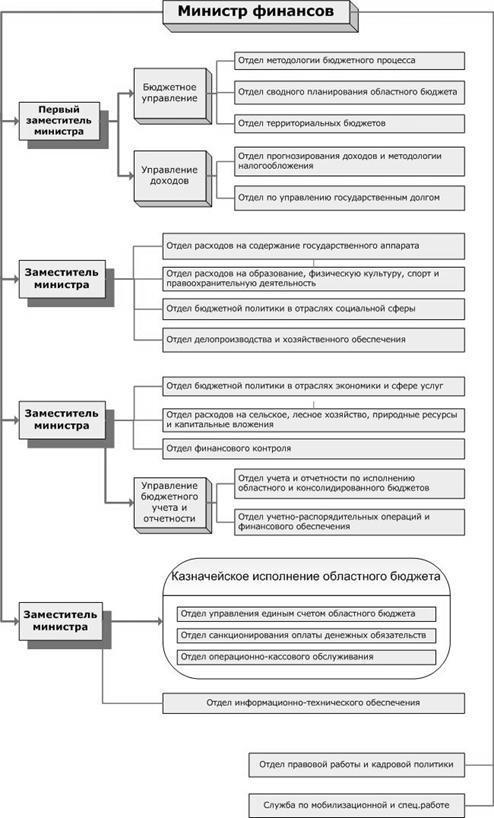 Министр финансов

Первый заместитель министра

Бюджетное управление

Отдел методологии бюджетного процесса

Отдел сводного планирования областного бюджета

Отдел территориальных бюджетов

Управление доходов

Отдел прогнозирования доходов и методологии налогообложения

Отдел по управлению государственным долгом

Заместитель министра

Отдел расходов на содержание государственного аппарата

Отдел расходов на образование, физическую культуру, спорт и правоохранительную деятельность

Отдел бюджетной политики в отраслях социальной сферы

Отдел делопроизводства и хозяйственного обеспечения

Заместитель министра

Отдел бюджетной политики в отраслях экономики и сфере услуг

Отдел расходов на сельское, лесное хозяйство, природные ресурсы и капитальные вложения

Отдел финансового контроля

Управление бюджетного учета и отчетности

Отдел учета и отчетности по исполнению областного и консолидированного бюджетов

Отдел учетно-распорядительных операций и финансового обеспечения

Заместитель министра

Казначейское исполнение областного бюджета

Отдел управления единым счетом областного бюджета

Отдел санкционирования оплаты денежных обязательств

Отдел операционно-кассового обслуживания

Отдел информационно-технического обеспечения

Отдел правовой работы и кадровой политики

Служба по мобилизационной и спец.работе